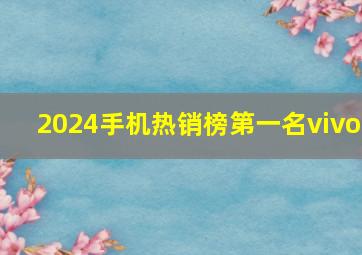 2024手机热销榜第一名vivo